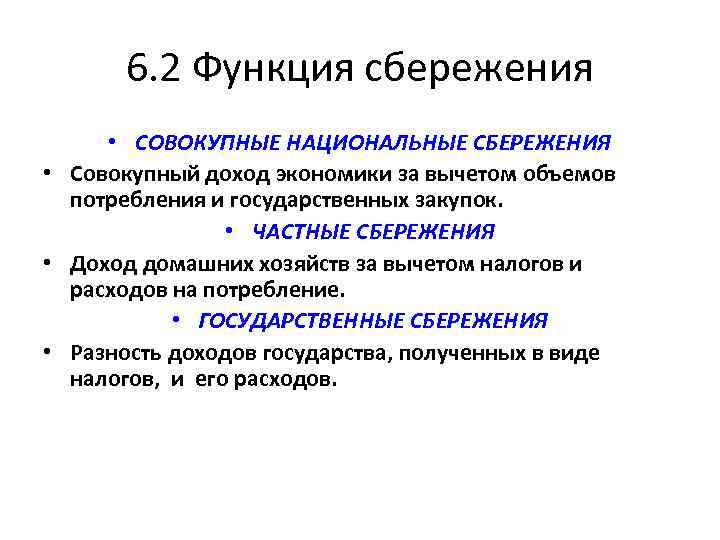 6.2 Функция сбережения

• СОВОКУПНЫЕ НАЦИОНАЛЬНЫЕ СБЕРЕЖЕНИЯ

• Совокупный доход экономики за вычетом объемов потребления и государственных закупок.

• ЧАСТНЫЕ СБЕРЕЖЕНИЯ

• Доход домашних хозяйств за вычетом налогов и расходов на потребление.

• ГОСУДАРСТВЕННЫЕ СБЕРЕЖЕНИЯ

• Разность доходов государства, полученных в виде налогов, и его расходов.